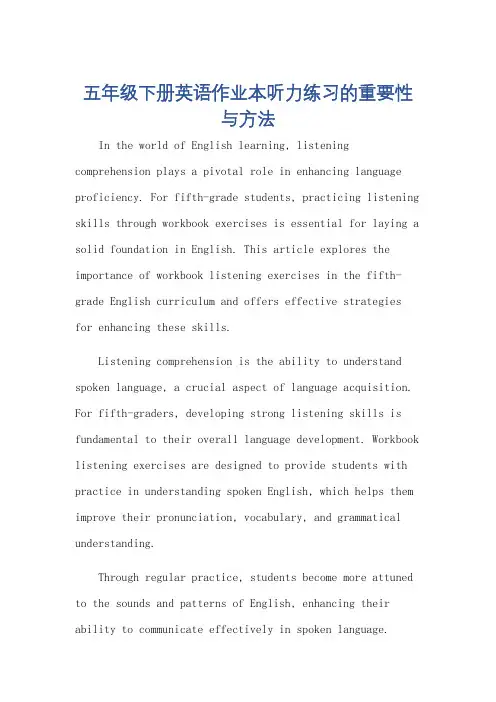 五年级下册英语作业本听力练习的重要性与方法

In the world of English learning, listening comprehension plays a pivotal role in enhancing language proficiency. For fifth-grade students, practicing listening skills through workbook exercises is essential for laying a solid foundation in English. This article explores the importance of workbook listening exercises in the fifth-grade English curriculum and offers effective strategies for enhancing these skills.

Listening comprehension is the ability to understand spoken language, a crucial aspect of language acquisition. For fifth-graders, developing strong listening skills is fundamental to their overall language development. Workbook listening exercises are designed to provide students with practice in understanding spoken English, which helps them improve their pronunciation, vocabulary, and grammatical understanding.

Through regular practice, students become more attuned to the sounds and patterns of English, enhancing their ability to communicate effectively in spoken language.